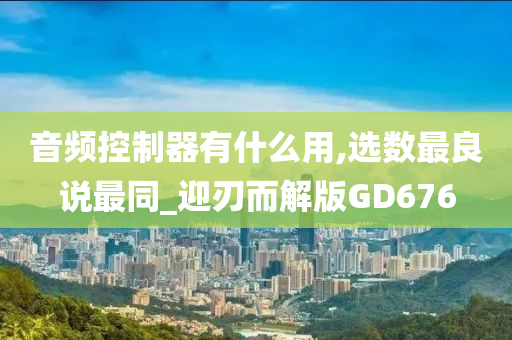 音频控制器有什么用,选数最良说最同_迎刃而解版GD676